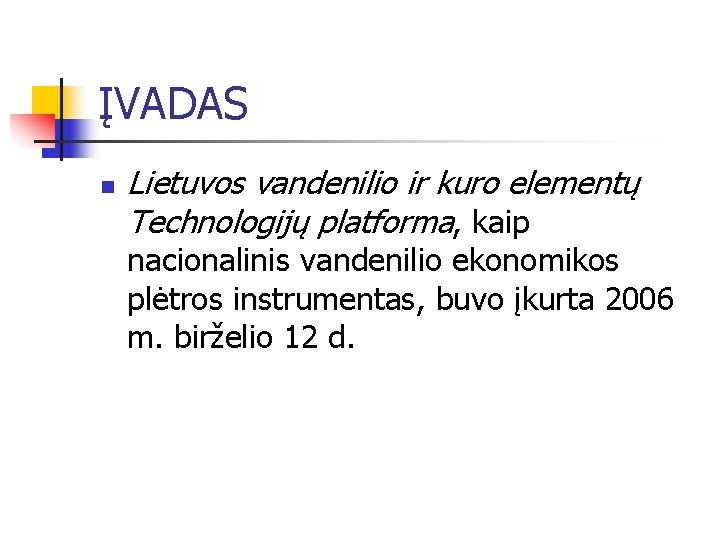 ĮVADAS

• Lietuvos vandenilio ir kuro elementų Technologijų platforma, kaip nacionalinis vandenilio ekonomikos plėtros instrumentas, buvo įkurta 2006 m. birželio 12 d.